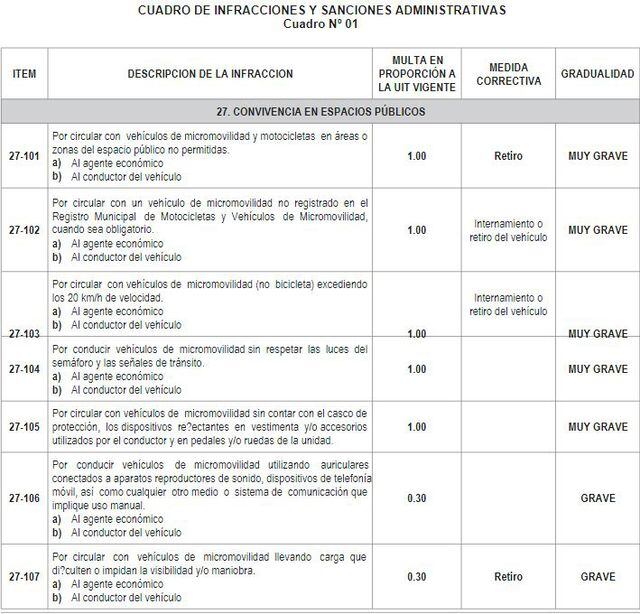 CUADRO DE INFRACCIONES Y SANCIONES ADMINISTRATIVAS
Cuadro N° 01

| ITEM | DESCRIPCION DE LA INFRACCION | MULTA EN PROPORCIÓN A LA UIT VIGENTE | MEDIDA CORRECTIVA | GRADUALIDAD |
|---|---|---|---|---|
| 27. CONVIVENCIA EN ESPACIOS PÚBLICOS | | | | |
| 27-101 | Por circular con vehículos de micromovilidad y motocicletas en áreas o zonas del espacio público no permitidas. a) Al agente económico b) Al conductor del vehículo | 1.00 | Retiro | MUY GRAVE |
| 27-102 | Por circular con un vehículo de micromovilidad no registrado en el Registro Municipal de Motocicletas y Vehículos de Micromovilidad, cuando sea obligatorio. a) Al agente económico b) Al conductor del vehículo | 1.00 | Internamiento o retiro del vehículo | MUY GRAVE |
| 27-103 | Por circular con vehículos de micromovilidad (no bicicleta) excediendo los 20 km/h de velocidad. a) Al agente económico b) Al conductor del vehículo | 1.00 | Internamiento o retiro del vehículo | MUY GRAVE |
| 27-104 | Por conducir vehículos de micromovilidad sin respetar las luces del semáforo y las señales de tránsito. a) Al agente económico b) Al conductor del vehículo | 1.00 | | MUY GRAVE |
| 27-105 | Por circular con vehículos de micromovilidad sin contar con el casco de protección, los dispositivos re?ectantes en vestimenta y/o accesorios utilizados por el conductor y en pedales y/o ruedas de la unidad. | 1.00 | | MUY GRAVE |
| 27-106 | Por conducir vehículos de micromovilidad utilizando auriculares conectados a aparatos reproductores de sonido, dispositivos de telefonía móvil, así como cualquier otro medio o sistema de comunicación que implique uso manual. a) Al agente económico b) Al conductor del vehículo | 0.30 | | GRAVE |
| 27-107 | Por circular con vehículos de micromovilidad llevando carga que di?culten o impidan la visibilidad y/o maniobra. a) Al agente económico b) Al conductor del vehículo | 0.30 | Retiro | GRAVE |